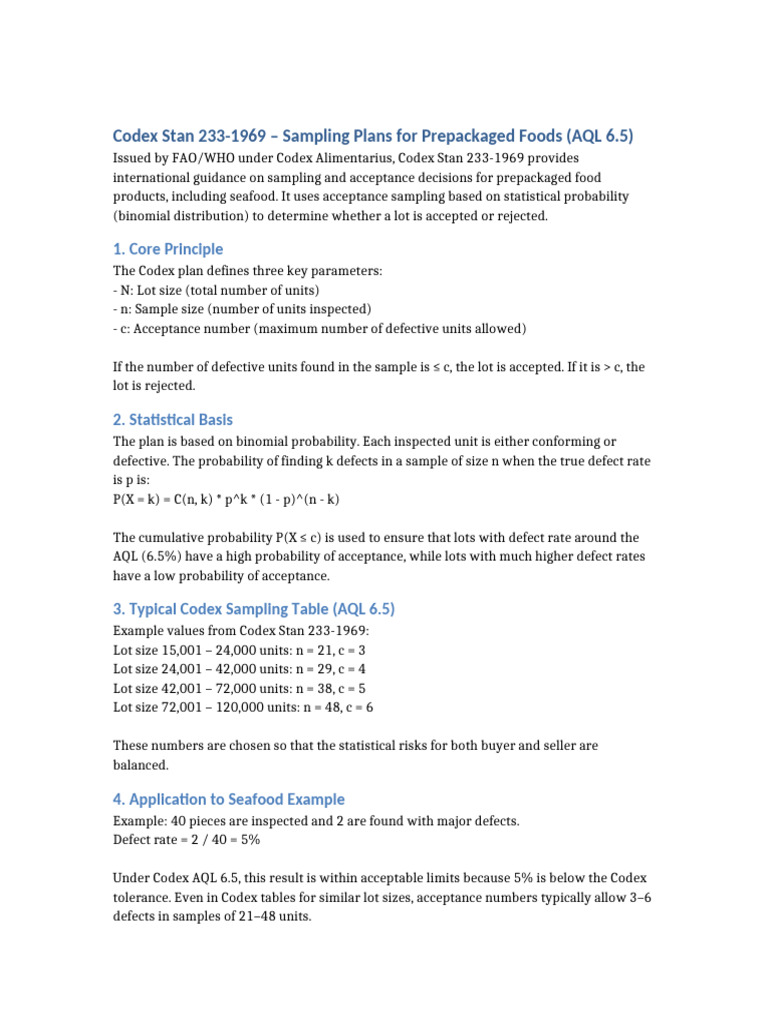 Codex Stan 233-1969 – Sampling Plans for Prepackaged Foods (AQL 6.5)

Issued by FAO/WHO under Codex Alimentarius, Codex Stan 233-1969 provides international guidance on sampling and acceptance decisions for prepackaged food products, including seafood. It uses acceptance sampling based on statistical probability (binomial distribution) to determine whether a lot is accepted or rejected.

1. Core Principle

The Codex plan defines three key parameters:
- N: Lot size (total number of units)
- n: Sample size (number of units inspected)
- c: Acceptance number (maximum number of defective units allowed)

If the number of defective units found in the sample is ≤ c, the lot is accepted. If it is > c, the lot is rejected.

2. Statistical Basis

The plan is based on binomial probability. Each inspected unit is either conforming or defective. The probability of finding k defects in a sample of size n when the true defect rate is p is:
P(X = k) = C(n, k) * p^k * (1 - p)^(n - k)

The cumulative probability P(X ≤ c) is used to ensure that lots with defect rate around the AQL (6.5%) have a high probability of acceptance, while lots with much higher defect rates have a low probability of acceptance.

3. Typical Codex Sampling Table (AQL 6.5)

Example values from Codex Stan 233-1969:
Lot size 15,001 – 24,000 units: n = 21, c = 3
Lot size 24,001 – 42,000 units: n = 29, c = 4
Lot size 42,001 – 72,000 units: n = 38, c = 5
Lot size 72,001 – 120,000 units: n = 48, c = 6

These numbers are chosen so that the statistical risks for both buyer and seller are balanced.

4. Application to Seafood Example

Example: 40 pieces are inspected and 2 are found with major defects.
Defect rate = 2 / 40 = 5%

Under Codex AQL 6.5, this result is within acceptable limits because 5% is below the Codex tolerance. Even in Codex tables for similar lot sizes, acceptance numbers typically allow 3–6 defects in samples of 21–48 units.